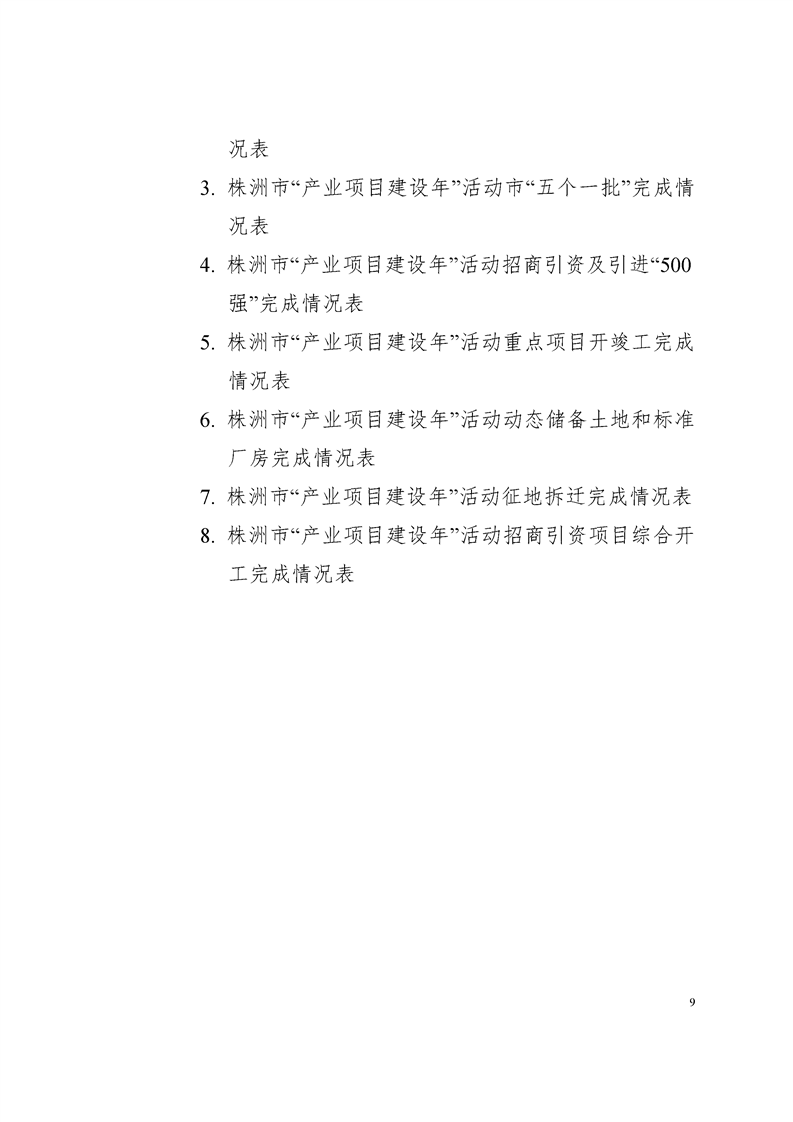 况表

3. 株洲市“产业项目建设年”活动市“五个一批”完成情况表

4. 株洲市“产业项目建设年”活动招商引资及引进“500强”完成情况表

5. 株洲市“产业项目建设年”活动重点项目开竣工完成情况表

6. 株洲市“产业项目建设年”活动动态储备土地和标准厂房完成情况表

7. 株洲市“产业项目建设年”活动征地拆迁完成情况表

8. 株洲市“产业项目建设年”活动招商引资项目综合开工完成情况表

9